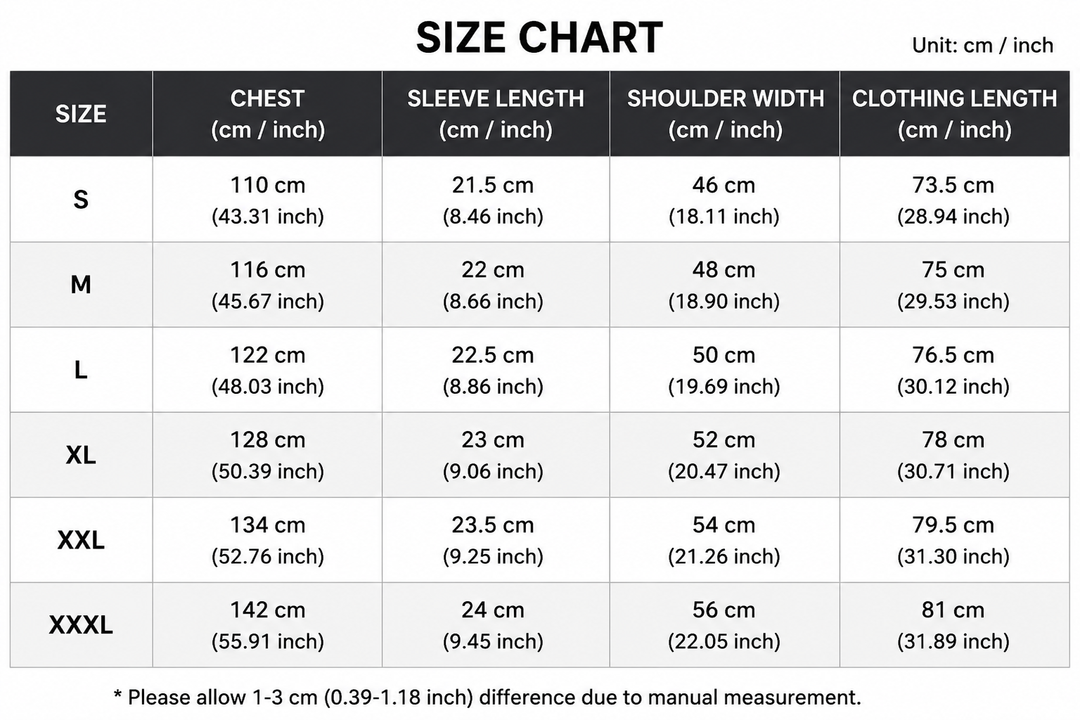 SIZE CHART

Unit: cm / inch

| SIZE | CHEST (cm / inch) | SLEEVE LENGTH (cm / inch) | SHOULDER WIDTH (cm / inch) | CLOTHING LENGTH (cm / inch) |
|---|---|---|---|---|
| S | 110 cm (43.31 inch) | 21.5 cm (8.46 inch) | 46 cm (18.11 inch) | 73.5 cm (28.94 inch) |
| M | 116 cm (45.67 inch) | 22 cm (8.66 inch) | 48 cm (18.90 inch) | 75 cm (29.53 inch) |
| L | 122 cm (48.03 inch) | 22.5 cm (8.86 inch) | 50 cm (19.69 inch) | 76.5 cm (30.12 inch) |
| XL | 128 cm (50.39 inch) | 23 cm (9.06 inch) | 52 cm (20.47 inch) | 78 cm (30.71 inch) |
| XXL | 134 cm (52.76 inch) | 23.5 cm (9.25 inch) | 54 cm (21.26 inch) | 79.5 cm (31.30 inch) |
| XXXL | 142 cm (55.91 inch) | 24 cm (9.45 inch) | 56 cm (22.05 inch) | 81 cm (31.89 inch) |

* Please allow 1-3 cm (0.39-1.18 inch) difference due to manual measurement.